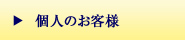 ▶ 個人のお客様